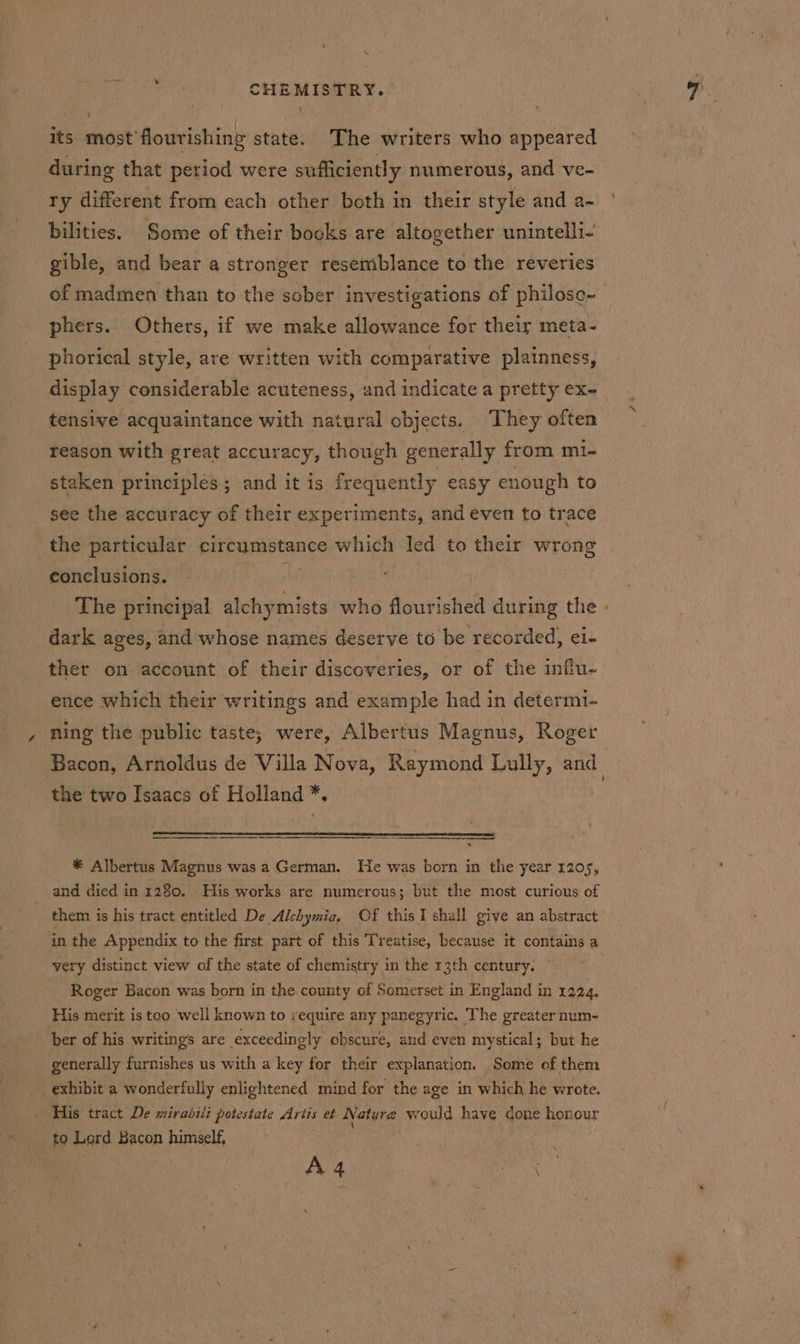 CHEMISTRY. 7

its most flourishing state. The writers who appeared during that period were sufficiently numerous, and very different from each other both in their style and abilities. Some of their books are altogether unintelligible, and bear a stronger resemblance to the reveries of madmen than to the sober investigations of philosophers. Others, if we make allowance for their metaphorical style, are written with comparative plainness, display considerable acuteness, and indicate a pretty extensive acquaintance with natural objects. They often reason with great accuracy, though generally from mistaken principles; and it is frequently easy enough to see the accuracy of their experiments, and even to trace the particular circumstance which led to their wrong conclusions.

The principal alchymists who flourished during the dark ages, and whose names deserve to be recorded, either on account of their discoveries, or of the influence which their writings and example had in determining the public taste, were, Albertus Magnus, Roger Bacon, Arnoldus de Villa Nova, Raymond Lully, and the two Isaacs of Holland *.

* Albertus Magnus was a German. He was born in the year 1205, and died in 1280. His works are numerous; but the most curious of them is his tract entitled De Alchymia. Of this I shall give an abstract in the Appendix to the first part of this Treatise, because it contains a very distinct view of the state of chemistry in the 13th century.

Roger Bacon was born in the county of Somerset in England in 1224. His merit is too well known to require any panegyric. The greater number of his writings are exceedingly obscure, and even mystical; but he generally furnishes us with a key for their explanation. Some of them exhibit a wonderfully enlightened mind for the age in which he wrote. His tract De mirabili potestate Artis et Naturæ would have done honour to Lord Bacon himself,

A 4